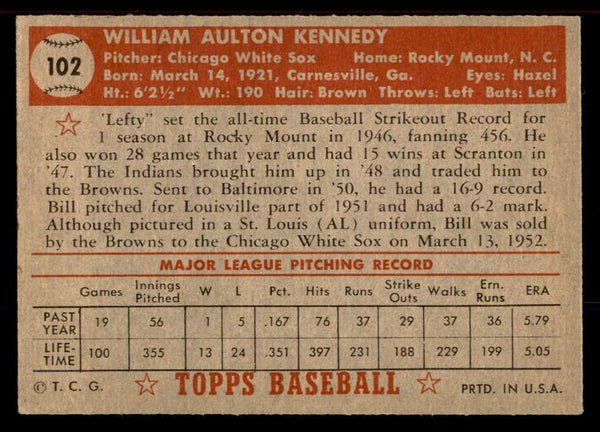 102

WILLIAM AULTON KENNEDY

Pitcher: Chicago White Sox Home: Rocky Mount, N. C.
Born: March 14, 1921, Carnesville, Ga. Eyes: Hazel
Ht.: 6'2½" Wt.: 190 Hair: Brown Throws: Left Bats: Left

'Lefty" set the all-time Baseball Strikeout Record for 1 season at Rocky Mount in 1946, fanning 456. He also won 28 games that year and had 15 wins at Scranton in '47. The Indians brought him up in '48 and traded him to the Browns. Sent to Baltimore in '50, he had a 16-9 record. Bill pitched for Louisville part of 1951 and had a 6-2 mark. Although pictured in a St. Louis (AL) uniform, Bill was sold by the Browns to the Chicago White Sox on March 13, 1952.

MAJOR LEAGUE PITCHING RECORD

| | Games | Innings Pitched | W | L | Pct. | Hits | Runs | Strike Outs | Walks | Ern. Runs | ERA |
|---|---|---|---|---|---|---|---|---|---|---|---|
| PAST YEAR | 19 | 56 | 1 | 5 | .167 | 76 | 37 | 29 | 37 | 36 | 5.79 |
| LIFE-TIME | 100 | 355 | 13 | 24 | .351 | 397 | 231 | 188 | 229 | 199 | 5.05 |

© T. C. G. TOPPS BASEBALL PRTD. IN U.S.A.